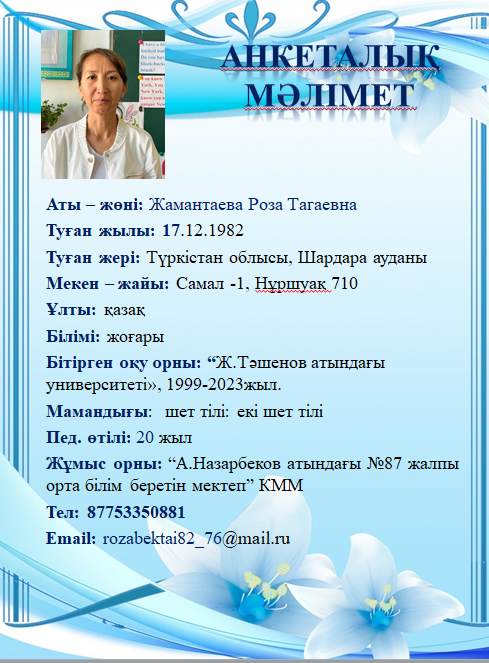 АНКЕТАЛЫҚ МӘЛІМЕТ

Аты – жөні: Жамантаева Роза Тагаевна

Туған жылы: 17.12.1982

Туған жері: Түркістан облысы, Шардара ауданы

Мекен – жайы: Самал -1, Нұршуақ 710

Ұлты: қазақ

Білімі: жоғары

Бітірген оқу орны: “Ж.Тәшенов атындағы университеті», 1999-2023жыл.

Мамандығы: шет тілі: екі шет тілі

Пед. өтілі: 20 жыл

Жұмыс орны: “А.Назарбеков атындағы №87 жалпы орта білім беретін мектеп” КММ

Тел: 87753350881

Email: rozabektai82_76@mail.ru